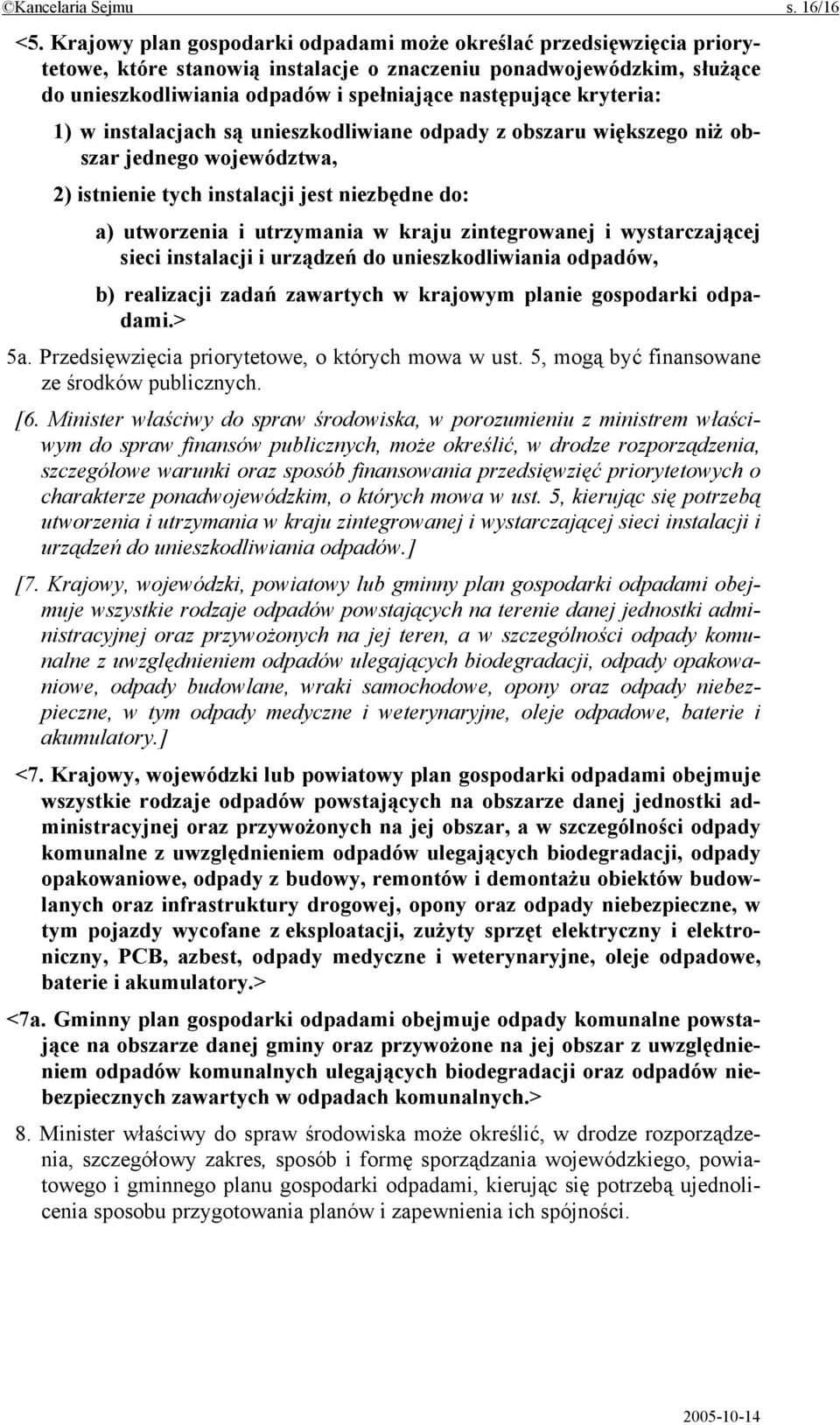 ©Kancelaria Sejmu s. 16/16

<5. Krajowy plan gospodarki odpadami może określać przedsięwzięcia priorytetowe, które stanowią instalacje o znaczeniu ponadwojewódzkim, służące do unieszkodliwiania odpadów i spełniające następujące kryteria:

1) w instalacjach są unieszkodliwiane odpady z obszaru większego niż obszar jednego województwa,

2) istnienie tych instalacji jest niezbędne do:

a) utworzenia i utrzymania w kraju zintegrowanej i wystarczającej sieci instalacji i urządzeń do unieszkodliwiania odpadów,

b) realizacji zadań zawartych w krajowym planie gospodarki odpadami.>

5a. Przedsięwzięcia priorytetowe, o których mowa w ust. 5, mogą być finansowane ze środków publicznych.

[6. Minister właściwy do spraw środowiska, w porozumieniu z ministrem właściwym do spraw finansów publicznych, może określić, w drodze rozporządzenia, szczegółowe warunki oraz sposób finansowania przedsięwzięć priorytetowych o charakterze ponadwojewódzkim, o których mowa w ust. 5, kierując się potrzebą utworzenia i utrzymania w kraju zintegrowanej i wystarczającej sieci instalacji i urządzeń do unieszkodliwiania odpadów.]

[7. Krajowy, wojewódzki, powiatowy lub gminny plan gospodarki odpadami obejmuje wszystkie rodzaje odpadów powstających na terenie danej jednostki administracyjnej oraz przywożonych na jej teren, a w szczególności odpady komunalne z uwzględnieniem odpadów ulegających biodegradacji, odpady opakowaniowe, odpady budowlane, wraki samochodowe, opony oraz odpady niebezpieczne, w tym odpady medyczne i weterynaryjne, oleje odpadowe, baterie i akumulatory.]

<7. Krajowy, wojewódzki lub powiatowy plan gospodarki odpadami obejmuje wszystkie rodzaje odpadów powstających na obszarze danej jednostki administracyjnej oraz przywożonych na jej obszar, a w szczególności odpady komunalne z uwzględnieniem odpadów ulegających biodegradacji, odpady opakowaniowe, odpady z budowy, remontów i demontażu obiektów budowlanych oraz infrastruktury drogowej, opony oraz odpady niebezpieczne, w tym pojazdy wycofane z eksploatacji, zużyty sprzęt elektryczny i elektroniczny, PCB, azbest, odpady medyczne i weterynaryjne, oleje odpadowe, baterie i akumulatory.>

<7a. Gminny plan gospodarki odpadami obejmuje odpady komunalne powstające na obszarze danej gminy oraz przywożone na jej obszar z uwzględnieniem odpadów komunalnych ulegających biodegradacji oraz odpadów niebezpiecznych zawartych w odpadach komunalnych.>

8. Minister właściwy do spraw środowiska może określić, w drodze rozporządzenia, szczegółowy zakres, sposób i formę sporządzania wojewódzkiego, powiatowego i gminnego planu gospodarki odpadami, kierując się potrzebą ujednolicenia sposobu przygotowania planów i zapewnienia ich spójności.

2005-10-14